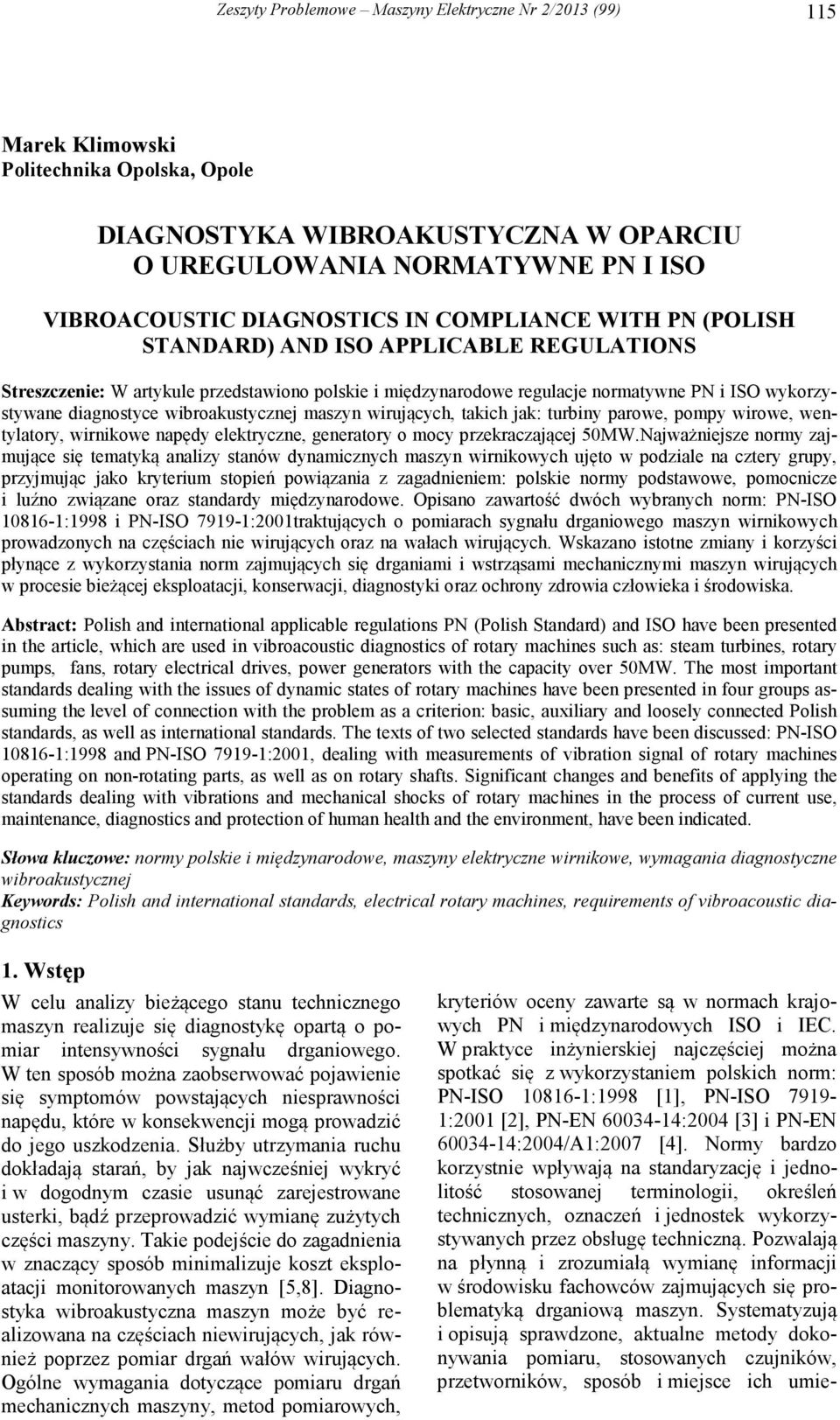 Zeszyty Problemowe – Maszyny Elektryczne Nr 2/2013 (99)

115

Marek Klimowski
Politechnika Opolska, Opole

DIAGNOSTYKA WIBROAKUSTYCZNA W OPARCIU
O UREGULOWANIA NORMATYWNE PN I ISO

VIBROACOUSTIC DIAGNOSTICS IN COMPLIANCE WITH PN (POLISH STANDARD) AND ISO APPLICABLE REGULATIONS

Streszczenie: W artykule przedstawiono polskie i międzynarodowe regulacje normatywne PN i ISO wykorzystywane diagnostyce wibroakustycznej maszyn wirujących, takich jak: turbiny parowe, pompy wirowe, wentylatory, wirnikowe napędy elektryczne, generatory o mocy przekraczającej 50MW.Najważniejsze normy zajmujące się tematyką analizy stanów dynamicznych maszyn wirnikowych ujęto w podziale na cztery grupy, przyjmując jako kryterium stopień powiązania z zagadnieniem: polskie normy podstawowe, pomocnicze i luźno związane oraz standardy międzynarodowe. Opisano zawartość dwóch wybranych norm: PN-ISO 10816-1:1998 i PN-ISO 7919-1:2001traktujących o pomiarach sygnału drganiowego maszyn wirnikowych prowadzonych na częściach nie wirujących oraz na wałach wirujących. Wskazano istotne zmiany i korzyści płynące z wykorzystania norm zajmujących się drganiami i wstrząsami mechanicznymi maszyn wirujących w procesie bieżącej eksploatacji, konserwacji, diagnostyki oraz ochrony zdrowia człowieka i środowiska.

Abstract: Polish and international applicable regulations PN (Polish Standard) and ISO have been presented in the article, which are used in vibroacoustic diagnostics of rotary machines such as: steam turbines, rotary pumps, fans, rotary electrical drives, power generators with the capacity over 50MW. The most important standards dealing with the issues of dynamic states of rotary machines have been presented in four groups assuming the level of connection with the problem as a criterion: basic, auxiliary and loosely connected Polish standards, as well as international standards. The texts of two selected standards have been discussed: PN-ISO 10816-1:1998 and PN-ISO 7919-1:2001, dealing with measurements of vibration signal of rotary machines operating on non-rotating parts, as well as on rotary shafts. Significant changes and benefits of applying the standards dealing with vibrations and mechanical shocks of rotary machines in the process of current use, maintenance, diagnostics and protection of human health and the environment, have been indicated.

Słowa kluczowe: normy polskie i międzynarodowe, maszyny elektryczne wirnikowe, wymagania diagnostyczne wibroakustycznej
Keywords: Polish and international standards, electrical rotary machines, requirements of vibroacoustic diagnostics

1. Wstęp

W celu analizy bieżącego stanu technicznego maszyn realizuje się diagnostykę opartą o pomiar intensywności sygnału drganiowego. W ten sposób można zaobserwować pojawienie się symptomów powstających niesprawności napędu, które w konsekwencji mogą prowadzić do jego uszkodzenia. Służby utrzymania ruchu dokładają starań, by jak najwcześniej wykryć i w dogodnym czasie usunąć zarejestrowane usterki, bądź przeprowadzić wymianę zużytych części maszyny. Takie podejście do zagadnienia w znaczący sposób minimalizuje koszt eksploatacji monitorowanych maszyn [5,8]. Diagnostyka wibroakustyczna maszyn może być realizowana na częściach niewirujących, jak również poprzez pomiar drgań wałów wirujących. Ogólne wymagania dotyczące pomiaru drgań mechanicznych maszyny, metod pomiarowych,

kryteriów oceny zawarte są w normach krajowych PN i międzynarodowych ISO i IEC. W praktyce inżynierskiej najczęściej można spotkać się z wykorzystaniem polskich norm: PN-ISO 10816-1:1998 [1], PN-ISO 7919-1:2001 [2], PN-EN 60034-14:2004 [3] i PN-EN 60034-14:2004/A1:2007 [4]. Normy bardzo korzystnie wpływają na standaryzację i jednolitość stosowanej terminologii, określeń technicznych, oznaczeń i jednostek wykorzystywanych przez obsługę techniczną. Pozwalają na płynną i zrozumiałą wymianę informacji w środowisku fachowców zajmujących się problematyką drganiową maszyn. Systematyzują i opisują sprawdzone, aktualne metody dokonywania pomiaru, stosowanych czujników, przetworników, sposób i miejsce ich umie-